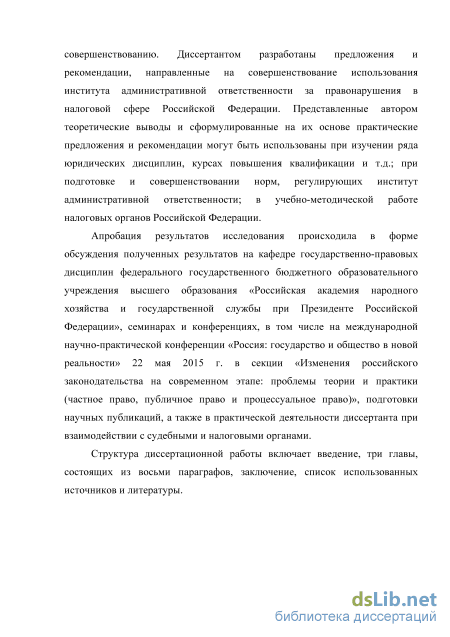 совершенствованию. Диссертантом разработаны предложения и рекомендации, направленные на совершенствование использования института административной ответственности за правонарушения в налоговой сфере Российской Федерации. Представленные автором теоретические выводы и сформулированные на их основе практические предложения и рекомендации могут быть использованы при изучении ряда юридических дисциплин, курсах повышения квалификации и т.д.; при подготовке и совершенствовании норм, регулирующих институт административной ответственности; в учебно-методической работе налоговых органов Российской Федерации.

Апробация результатов исследования происходила в форме обсуждения полученных результатов на кафедре государственно-правовых дисциплин федерального государственного бюджетного образовательного учреждения высшего образования «Российская академия народного хозяйства и государственной службы при Президенте Российской Федерации», семинарах и конференциях, в том числе на международной научно-практической конференции «Россия: государство и общество в новой реальности» 22 мая 2015 г. в секции «Изменения российского законодательства на современном этапе: проблемы теории и практики (частное право, публичное право и процессуальное право)», подготовки научных публикаций, а также в практической деятельности диссертанта при взаимодействии с судебными и налоговыми органами.

Структура диссертационной работы включает введение, три главы, состоящих из восьми параграфов, заключение, список использованных источников и литературы.

dsLib.net
библиотека диссертаций